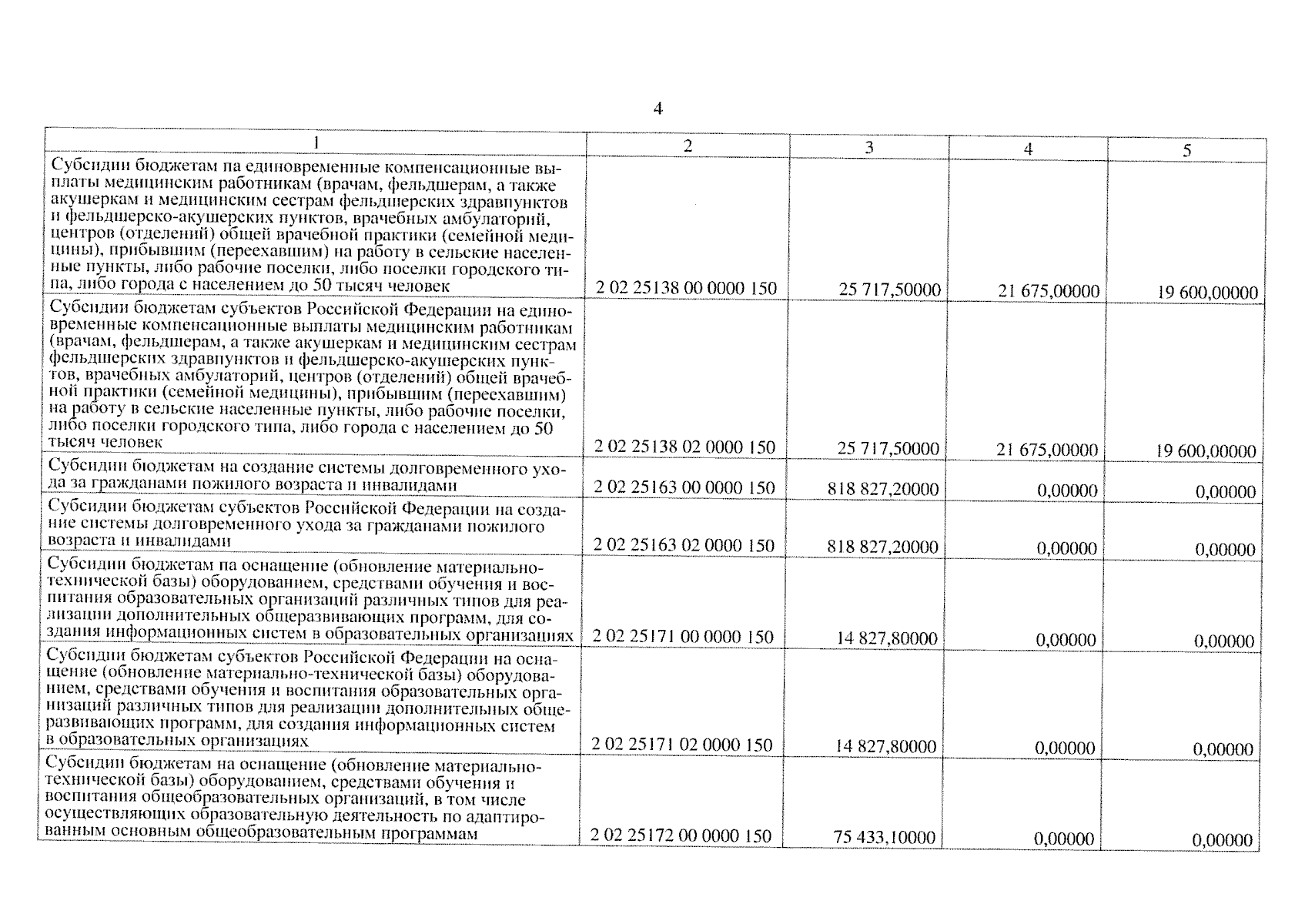 4

| 1 | 2 | 3 | 4 | 5 |
|---|---|---|---|---|
| Субсидии бюджетам на единовременные компенсационные выплаты медицинским работникам (врачам, фельдшерам, а также акушеркам и медицинским сестрам фельдшерских здравпунктов и фельдшерско-акушерских пунктов, врачебных амбулаторий, центров (отделений) общей врачебной практики (семейной медицины), прибывшим (переехавшим) на работу в сельские населенные пункты, либо рабочие поселки, либо поселки городского типа, либо города с населением до 50 тысяч человек | 2 02 25138 00 0000 150 | 25 717,50000 | 21 675,00000 | 19 600,00000 |
| Субсидии бюджетам субъектов Российской Федерации на единовременные компенсационные выплаты медицинским работникам (врачам, фельдшерам, а также акушеркам и медицинским сестрам фельдшерских здравпунктов и фельдшерско-акушерских пунктов, врачебных амбулаторий, центров (отделений) общей врачебной практики (семейной медицины), прибывшим (переехавшим) на работу в сельские населенные пункты, либо рабочие поселки, либо поселки городского типа, либо города с населением до 50 тысяч человек | 2 02 25138 02 0000 150 | 25 717,50000 | 21 675,00000 | 19 600,00000 |
| Субсидии бюджетам на создание системы долговременного ухода за гражданами пожилого возраста и инвалидами | 2 02 25163 00 0000 150 | 818 827,20000 | 0,00000 | 0,00000 |
| Субсидии бюджетам субъектов Российской Федерации на создание системы долговременного ухода за гражданами пожилого возраста и инвалидами | 2 02 25163 02 0000 150 | 818 827,20000 | 0,00000 | 0,00000 |
| Субсидии бюджетам на оснащение (обновление материально-технической базы) оборудованием, средствами обучения и воспитания образовательных организаций различных типов для реализации дополнительных общеразвивающих программ, для создания информационных систем в образовательных организациях | 2 02 25171 00 0000 150 | 14 827,80000 | 0,00000 | 0,00000 |
| Субсидии бюджетам субъектов Российской Федерации на оснащение (обновление материально-технической базы) оборудованием, средствами обучения и воспитания образовательных организаций различных типов для реализации дополнительных общеразвивающих программ, для создания информационных систем в образовательных организациях | 2 02 25171 02 0000 150 | 14 827,80000 | 0,00000 | 0,00000 |
| Субсидии бюджетам на оснащение (обновление материально-технической базы) оборудованием, средствами обучения и воспитания общеобразовательных организаций, в том числе осуществляющих образовательную деятельность по адаптированным основным общеобразовательным программам | 2 02 25172 00 0000 150 | 75 433,10000 | 0,00000 | 0,00000 |